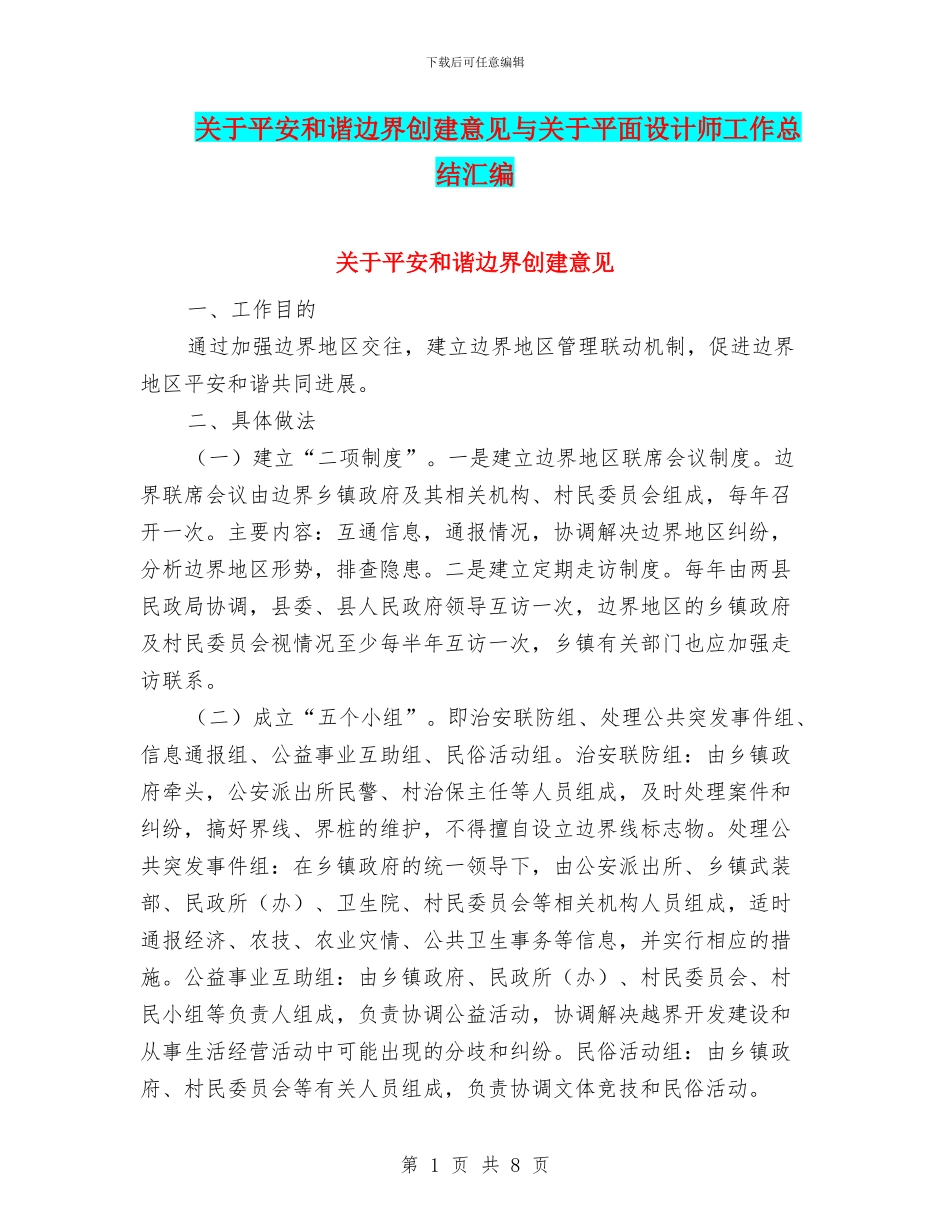 下载后可任意编辑

关于平安和谐边界创建意见与关于平面设计师工作总结汇编

关于平安和谐边界创建意见

一、工作目的

通过加强边界地区交往，建立边界地区管理联动机制，促进边界地区平安和谐共同进展。

二、具体做法

（一）建立“二项制度”。一是建立边界地区联席会议制度。边界联席会议由边界乡镇政府及其相关机构、村民委员会组成，每年召开一次。主要内容：互通信息，通报情况，协调解决边界地区纠纷，分析边界地区形势，排查隐患。二是建立定期走访制度。每年由两县民政局协调，县委、县人民政府领导互访一次，边界地区的乡镇政府及村民委员会视情况至少每半年互访一次，乡镇有关部门也应加强走访联系。

（二）成立“五个小组”。即治安联防组、处理公共突发事件组、信息通报组、公益事业互助组、民俗活动组。治安联防组：由乡镇政府牵头，公安派出所民警、村治保主任等人员组成，及时处理案件和纠纷，搞好界线、界桩的维护，不得擅自设立边界线标志物。处理公共突发事件组：在乡镇政府的统一领导下，由公安派出所、乡镇武装部、民政所（办）、卫生院、村民委员会等相关机构人员组成，适时通报经济、农技、农业灾情、公共卫生事务等信息，并实行相应的措施。公益事业互助组：由乡镇政府、民政所（办）、村民委员会、村民小组等负责人组成，负责协调公益活动，协调解决越界开发建设和从事生活经营活动中可能出现的分歧和纠纷。民俗活动组：由乡镇政府、村民委员会等有关人员组成，负责协调文体竞技和民俗活动。

第 1 页 共 8 页